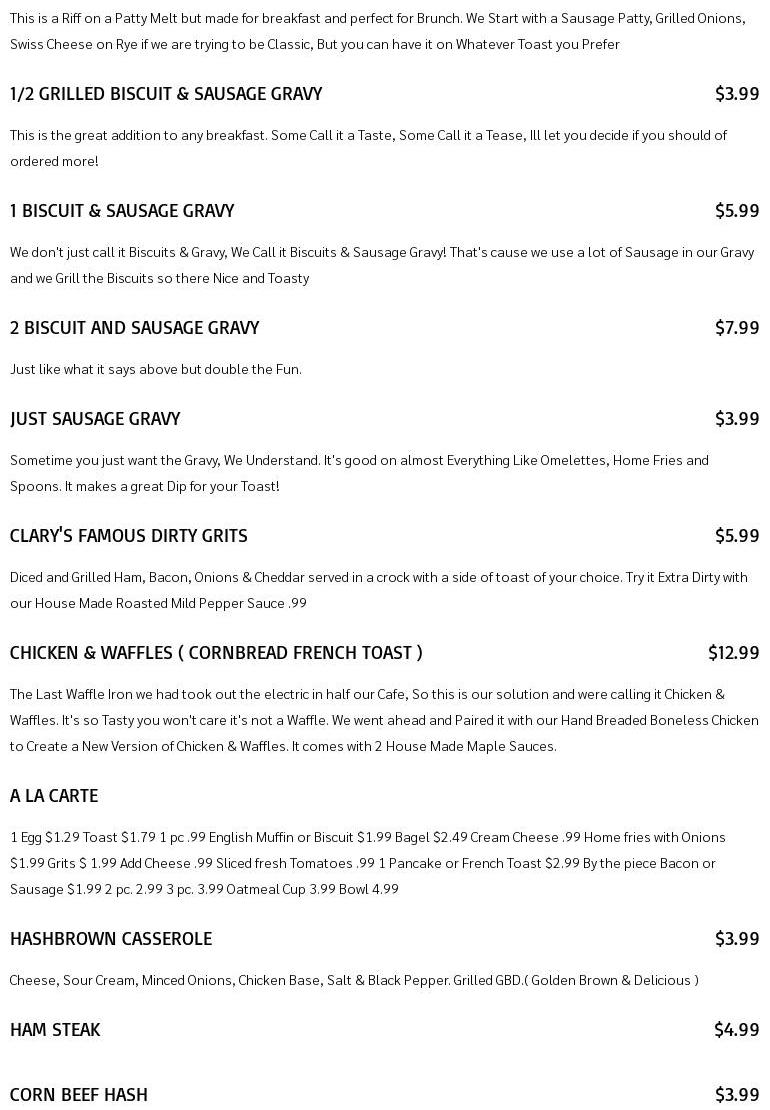 This is a Riff on a Patty Melt but made for breakfast and perfect for Brunch. We Start with a Sausage Patty, Grilled Onions, Swiss Cheese on Rye if we are trying to be Classic, But you can have it on Whatever Toast you Prefer

1/2 GRILLED BISCUIT & SAUSAGE GRAVY $3.99

This is the great addition to any breakfast. Some Call it a Taste, Some Call it a Tease, Ill let you decide if you should of ordered more!

1 BISCUIT & SAUSAGE GRAVY $5.99

We don't just call it Biscuits & Gravy, We Call it Biscuits & Sausage Gravy! That's cause we use a lot of Sausage in our Gravy and we Grill the Biscuits so there Nice and Toasty

2 BISCUIT AND SAUSAGE GRAVY $7.99

Just like what it says above but double the Fun.

JUST SAUSAGE GRAVY $3.99

Sometime you just want the Gravy, We Understand. It's good on almost Everything Like Omelettes, Home Fries and Spoons. It makes a great Dip for your Toast!

CLARY'S FAMOUS DIRTY GRITS $5.99

Diced and Grilled Ham, Bacon, Onions & Cheddar served in a crock with a side of toast of your choice. Try it Extra Dirty with our House Made Roasted Mild Pepper Sauce .99

CHICKEN & WAFFLES ( CORNBREAD FRENCH TOAST ) $12.99

The Last Waffle Iron we had took out the electric in half our Cafe, So this is our solution and were calling it Chicken & Waffles. It's so Tasty you won't care it's not a Waffle. We went ahead and Paired it with our Hand Breaded Boneless Chicken to Create a New Version of Chicken & Waffles. It comes with 2 House Made Maple Sauces.

A LA CARTE

1 Egg $1.29 Toast $1.79 1 pc .99 English Muffin or Biscuit $1.99 Bagel $2.49 Cream Cheese .99 Home fries with Onions $1.99 Grits $ 1.99 Add Cheese .99 Sliced fresh Tomatoes .99 1 Pancake or French Toast $2.99 By the piece Bacon or Sausage $1.99 2 pc. 2.99 3 pc. 3.99 Oatmeal Cup 3.99 Bowl 4.99

HASHBROWN CASSEROLE $3.99

Cheese, Sour Cream, Minced Onions, Chicken Base, Salt & Black Pepper. Grilled GBD.( Golden Brown & Delicious )

HAM STEAK $4.99

CORN BEEF HASH $3.99